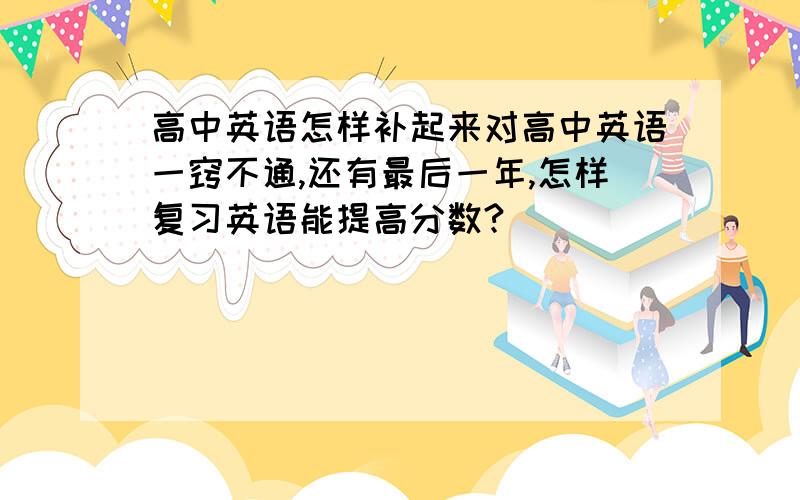 高中英语怎样补起来对高中英语一窍不通,还有最后一年,怎样复习英语能提高分数?